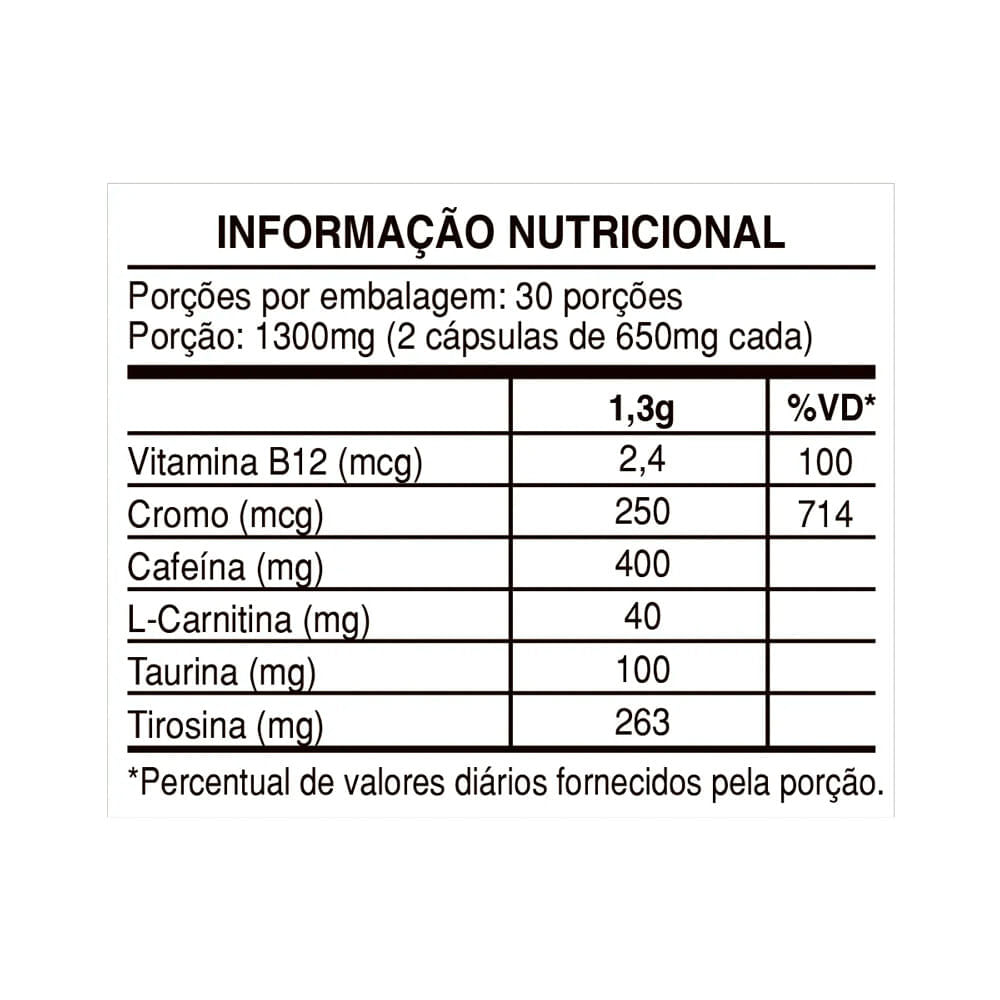 INFORMAÇÃO NUTRICIONAL

Porções por embalagem: 30 porções
Porção: 1300mg (2 cápsulas de 650mg cada)

|  | 1,3g | %VD* |
|---|---|---|
| Vitamina B12 (mcg) | 2,4 | 100 |
| Cromo (mcg) | 250 | 714 |
| Cafeína (mg) | 400 |  |
| L-Carnitina (mg) | 40 |  |
| Taurina (mg) | 100 |  |
| Tirosina (mg) | 263 |  |

*Percentual de valores diários fornecidos pela porção.